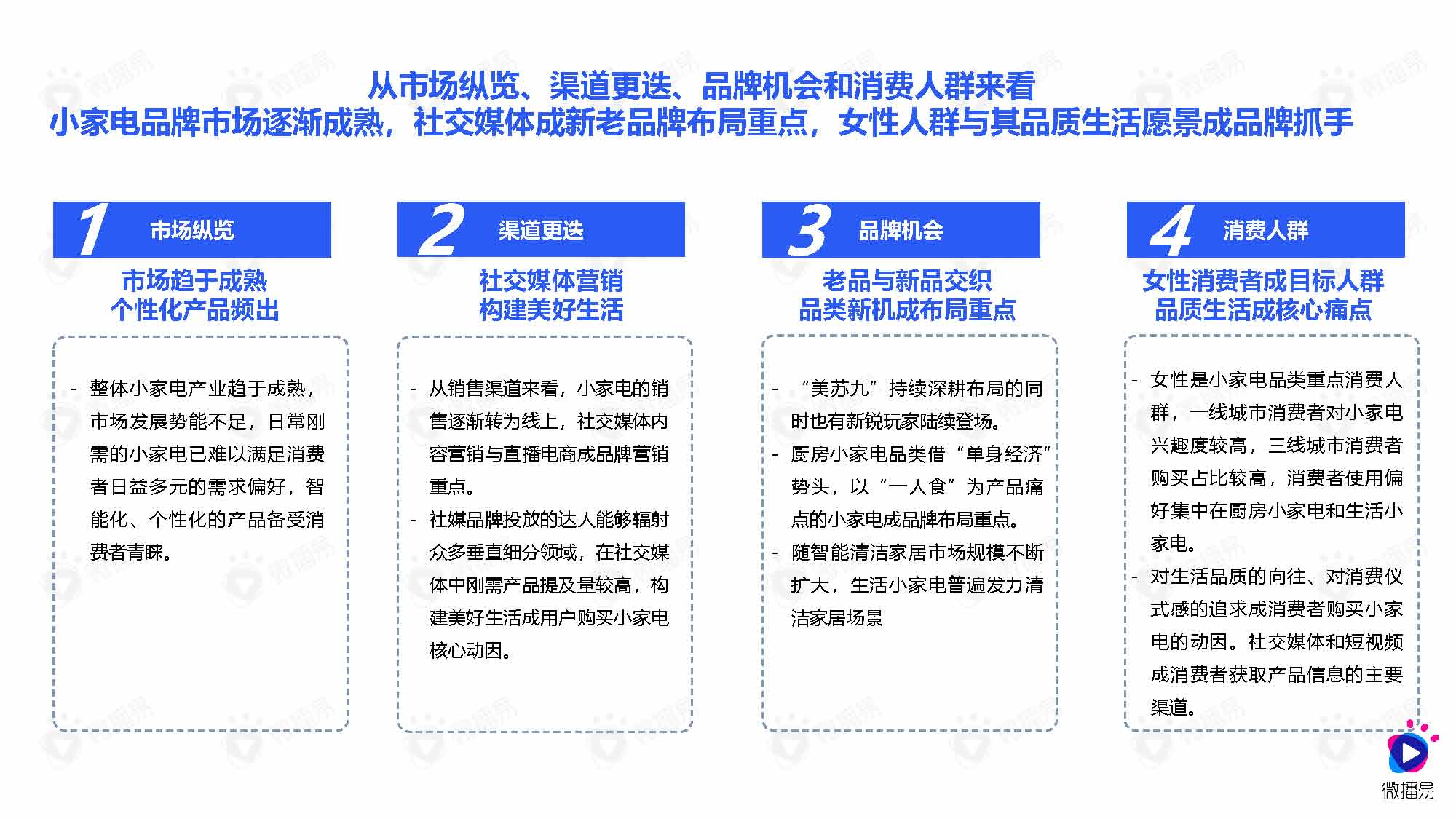 从市场纵览、渠道更迭、品牌机会和消费人群来看
小家电品牌市场逐渐成熟，社交媒体成新老品牌布局重点，女性人群与其品质生活愿景成品牌抓手

1 市场纵览

市场趋于成熟
个性化产品频出

- 整体小家电产业趋于成熟，市场发展势能不足，日常刚需的小家电已难以满足消费者日益多元的需求偏好，智能化、个性化的产品备受消费者青睐。

2 渠道更迭

社交媒体营销
构建美好生活

- 从销售渠道来看，小家电的销售逐渐转为线上，社交媒体内容营销与直播电商成品牌营销重点。
- 社媒品牌投放的达人能够辐射众多垂直细分领域，在社交媒体中刚需产品提及量较高，构建美好生活成用户购买小家电核心动因。

3 品牌机会

老品与新品交织
品类新机成布局重点

- “美苏九”持续深耕布局的同时也有新锐玩家陆续登场。
- 厨房小家电品类借“单身经济”势头，以“一人食”为产品痛点的小家电成品牌布局重点。
- 随智能清洁家居市场规模不断扩大，生活小家电普遍发力清洁家居场景

4 消费人群

女性消费者成目标人群
品质生活成核心痛点

- 女性是小家电品类重点消费人群，一线城市消费者对小家电兴趣度较高，三线城市消费者购买占比较高，消费者使用偏好集中在厨房小家电和生活小家电。
- 对生活品质的向往、对消费仪式感的追求成消费者购买小家电的动因。社交媒体和短视频成消费者获取产品信息的主要渠道。

微播易